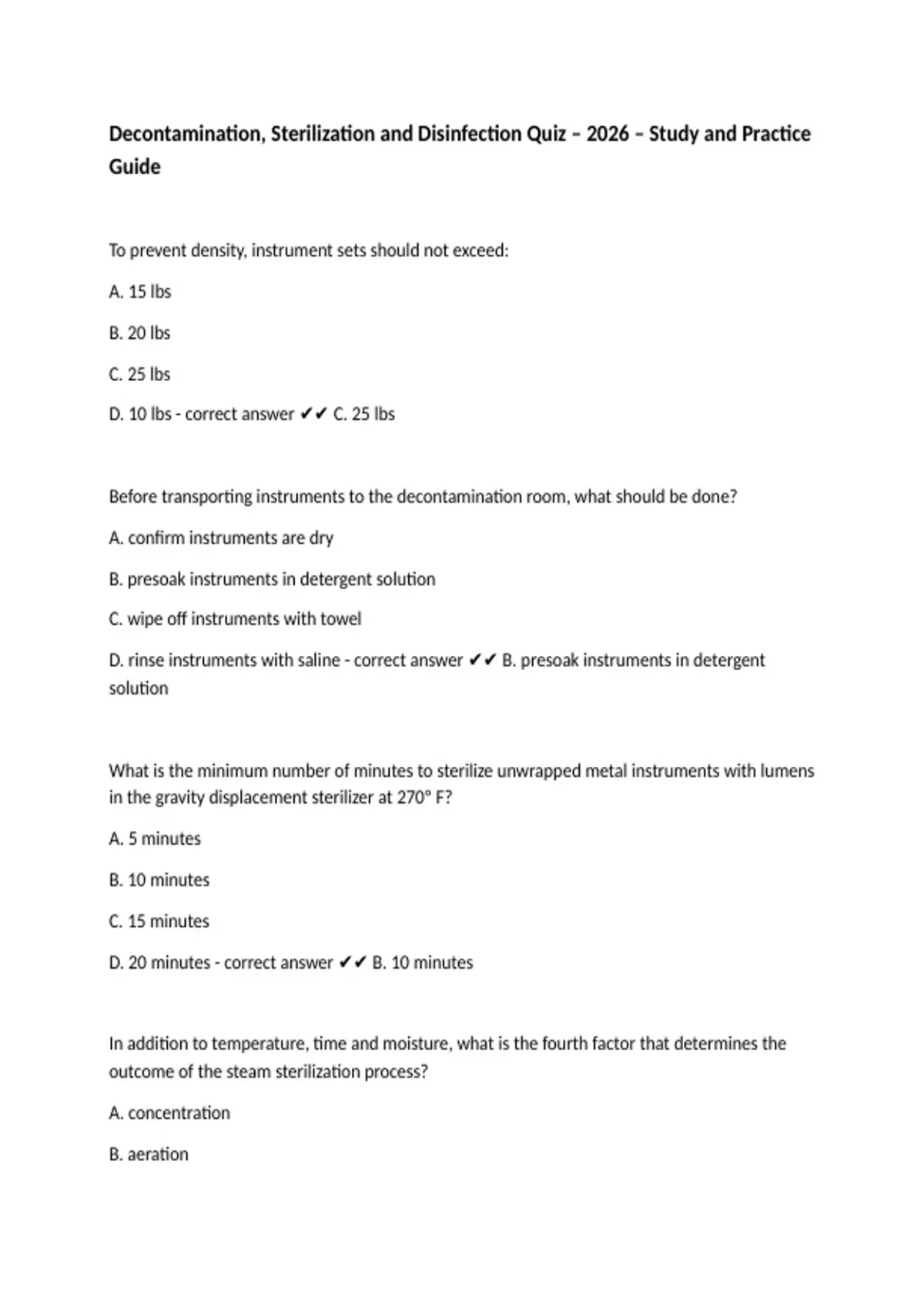 Decontamination, Sterilization and Disinfection Quiz – 2026 – Study and Practice Guide

To prevent density, instrument sets should not exceed:

A. 15 lbs

B. 20 lbs

C. 25 lbs

D. 10 lbs - correct answer ✔✔ C. 25 lbs

Before transporting instruments to the decontamination room, what should be done?

A. confirm instruments are dry

B. presoak instruments in detergent solution

C. wipe off instruments with towel

D. rinse instruments with saline - correct answer ✔✔ B. presoak instruments in detergent solution

What is the minimum number of minutes to sterilize unwrapped metal instruments with lumens in the gravity displacement sterilizer at 270° F?

A. 5 minutes

B. 10 minutes

C. 15 minutes

D. 20 minutes - correct answer ✔✔ B. 10 minutes

In addition to temperature, time and moisture, what is the fourth factor that determines the outcome of the steam sterilization process?

A. concentration

B. aeration